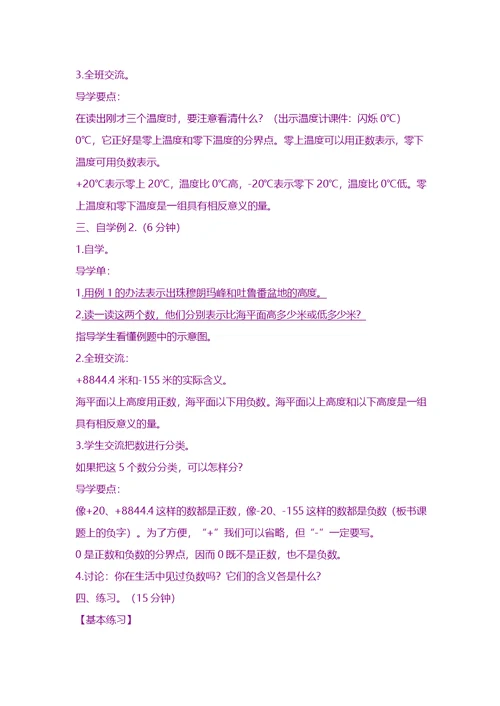 3.全班交流。

导学要点：

在读出刚才三个温度时，要注意看清什么？（出示温度计课件：闪烁 0℃）

0℃，它正好是零上温度和零下温度的分界点。零上温度可以用正数表示，零下温度可用负数表示。

+20℃表示零上 20℃，温度比 0℃高，-20℃表示零下 20℃，温度比 0℃低。零上温度和零下温度是一组具有相反意义的量。

三、自学例 2.（6 分钟）

1.自学。

导学单：

1.用例 1 的办法表示出珠穆朗玛峰和吐鲁番盆地的高度。

2.读一读这两个数，他们分别表示比海平面高多少米或低多少米？

指导学生看懂例题中的示意图。

2.全班交流：

+8844.4 米和-155 米的实际含义。

海平面以上高度用正数，海平面以下用负数。海平面以上高度和以下高度是一组具有相反意义的量。

3.学生交流把数进行分类。

如果把这 5 个数分分类，可以怎样分？

导学要点：

像+20、+8844.4 这样的数都是正数，像-20、-155 这样的数都是负数（板书课题上的负字）。为了方便，“+”我们可以省略，但“-”一定要写。

0 是正数和负数的分界点，因而 0 既不是正数，也不是负数。

4.讨论：你在生活中见过负数吗？它们的含义各是什么？

四、练习。（15 分钟）

【基本练习】